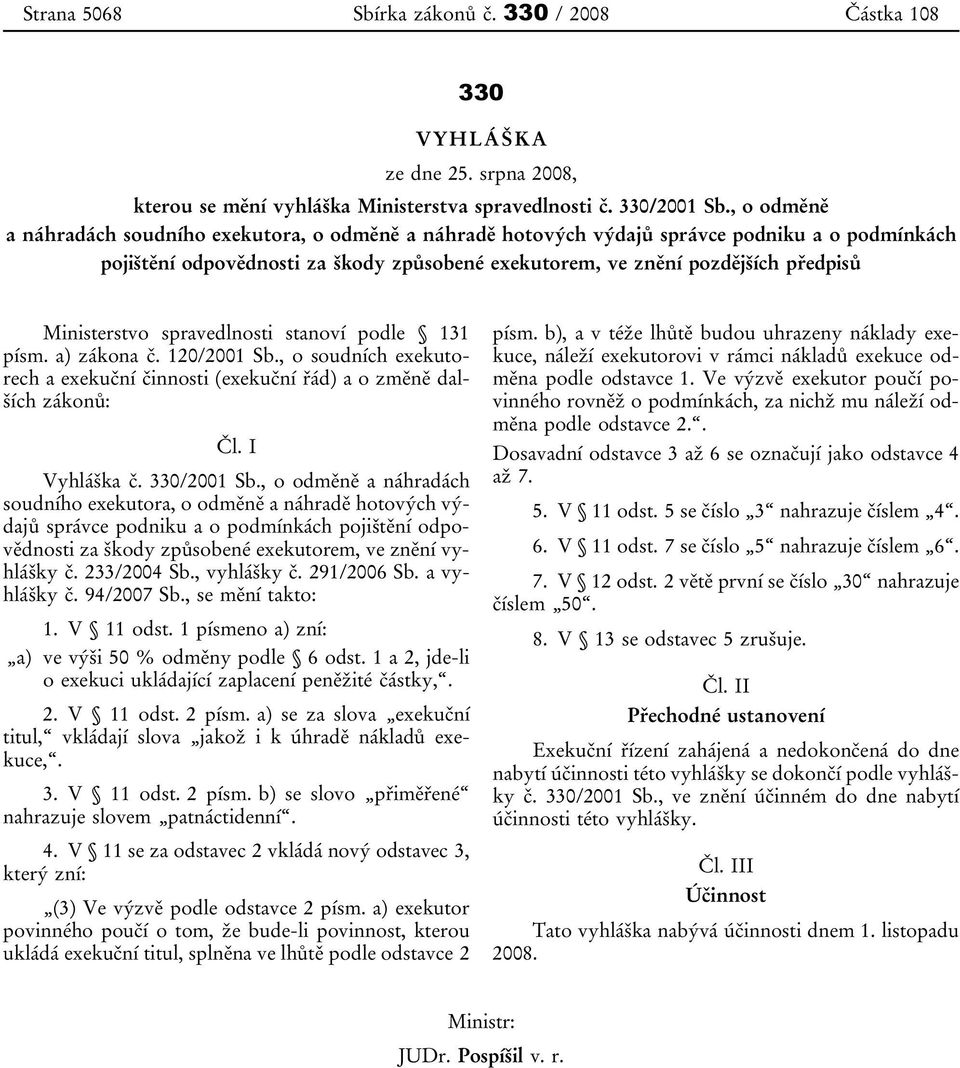 Strana 5068 Sbírka zákonů č. 330 / 2008 Částka 108

330

VYHLÁŠKA

ze dne 25. srpna 2008,

kterou se mění vyhláška Ministerstva spravedlnosti č. 330/2001 Sb., o odměně a náhradách soudního exekutora, o odměně a náhradě hotových výdajů správce podniku a o podmínkách pojištění odpovědnosti za škody způsobené exekutorem, ve znění pozdějších předpisů

Ministerstvo spravedlnosti stanoví podle § 131 písm. a) zákona č. 120/2001 Sb., o soudních exekutorech a exekuční činnosti (exekuční řád) a o změně dalších zákonů:

Čl. I

Vyhláška č. 330/2001 Sb., o odměně a náhradách soudního exekutora, o odměně a náhradě hotových výdajů správce podniku a o podmínkách pojištění odpovědnosti za škody způsobené exekutorem, ve znění vyhlášky č. 233/2004 Sb., vyhlášky č. 291/2006 Sb. a vyhlášky č. 94/2007 Sb., se mění takto:

1. V § 11 odst. 1 písmeno a) zní:

„a) ve výši 50 % odměny podle § 6 odst. 1 a 2, jde-li o exekuci ukládající zaplacení peněžité částky,“.

2. V § 11 odst. 2 písm. a) se za slova „exekuční titul,“ vkládají slova „jakož i k úhradě nákladů exekuce,“.

3. V § 11 odst. 2 písm. b) se slovo „přiměřené“ nahrazuje slovem „patnáctidenní“.

4. V § 11 se za odstavec 2 vkládá nový odstavec 3, který zní:

„(3) Ve výzvě podle odstavce 2 písm. a) exekutor povinného poučí o tom, že bude-li povinnost, kterou ukládá exekuční titul, splněna ve lhůtě podle odstavce 2 písm. b), a v téže lhůtě budou uhrazeny náklady exekuce, náleží exekutorovi v rámci nákladů exekuce odměna podle odstavce 1. Ve výzvě exekutor poučí povinného rovněž o podmínkách, za nichž mu náleží odměna podle odstavce 2.“.

Dosavadní odstavce 3 až 6 se označují jako odstavce 4 až 7.

5. V § 11 odst. 5 se číslo „3“ nahrazuje číslem „4“.

6. V § 11 odst. 7 se číslo „5“ nahrazuje číslem „6“.

7. V § 12 odst. 2 větě první se číslo „30“ nahrazuje číslem „50“.

8. V § 13 se odstavec 5 zrušuje.

Čl. II

Přechodné ustanovení

Exekuční řízení zahájená a nedokončená do dne nabytí účinnosti této vyhlášky se dokončí podle vyhlášky č. 330/2001 Sb., ve znění účinném do dne nabytí účinnosti této vyhlášky.

Čl. III

Účinnost

Tato vyhláška nabývá účinnosti dnem 1. listopadu 2008.

Ministr:

JUDr. Pospíšil v. r.